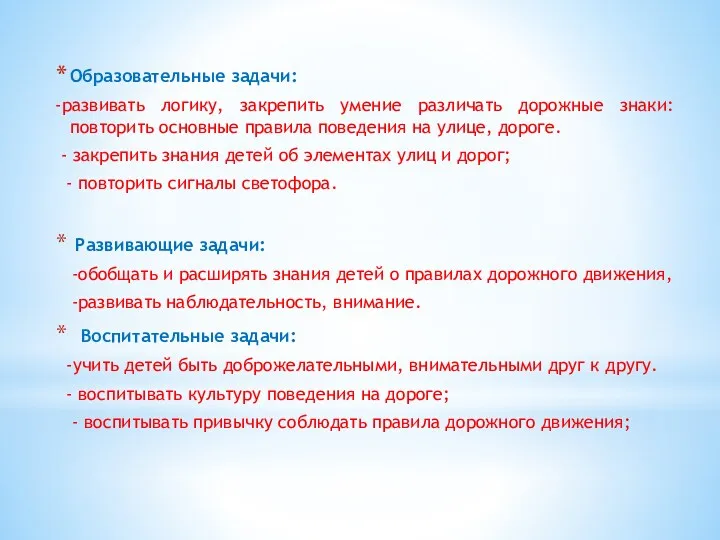 * Образовательные задачи:

-развивать логику, закрепить умение различать дорожные знаки: повторить основные правила поведения на улице, дороге.

- закрепить знания детей об элементах улиц и дорог;

- повторить сигналы светофора.

* Развивающие задачи:

-обобщать и расширять знания детей о правилах дорожного движения,

-развивать наблюдательность, внимание.

* Воспитательные задачи:

-учить детей быть доброжелательными, внимательными друг к другу.

- воспитывать культуру поведения на дороге;

- воспитывать привычку соблюдать правила дорожного движения;